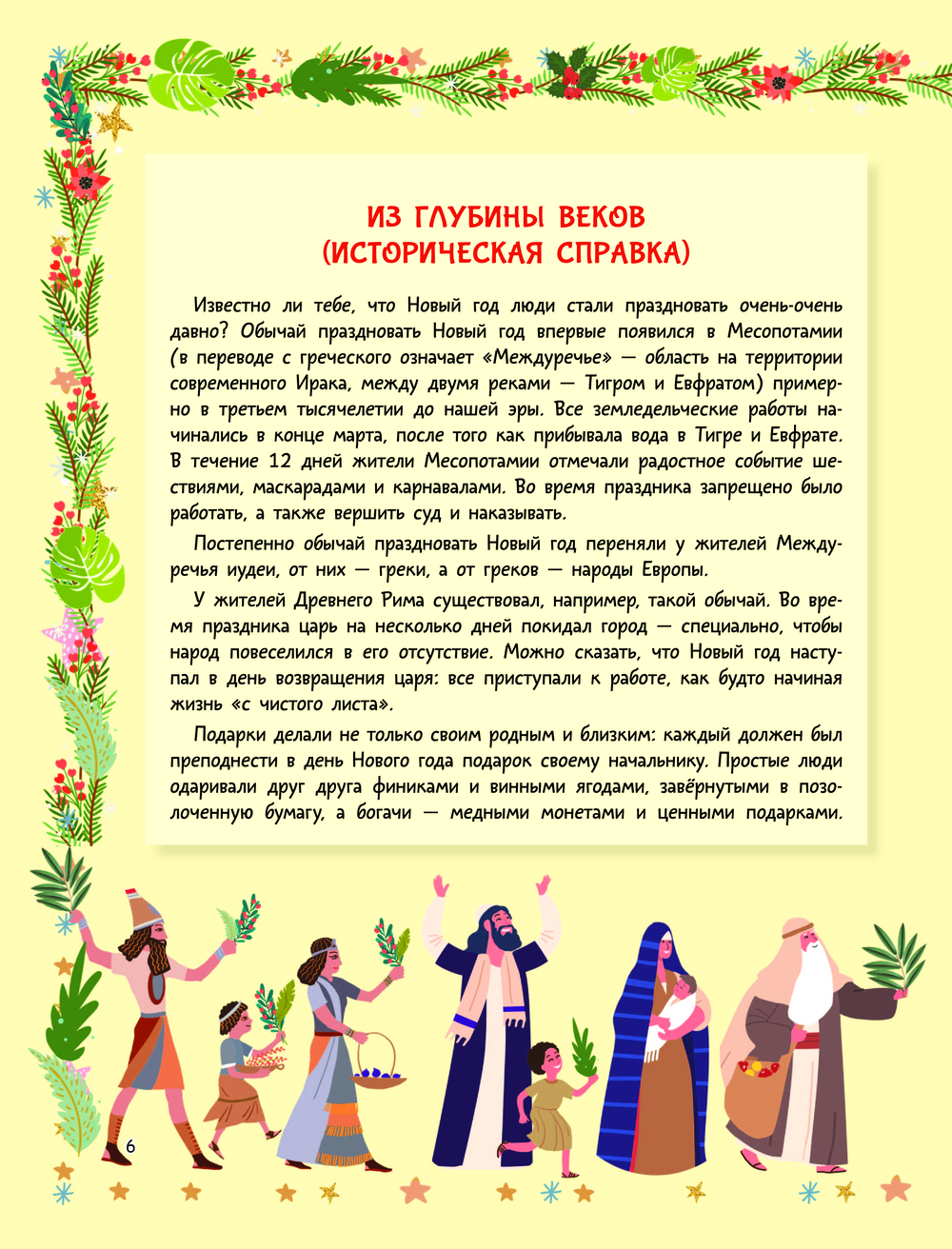 ИЗ ГЛУБИНЫ ВЕКОВ
(ИСТОРИЧЕСКАЯ СПРАВКА)

Известно ли тебе, что Новый год люди стали праздновать очень-очень давно? Обычай праздновать Новый год впервые появился в Месопотамии (в переводе с греческого означает «Междуречье» — область на территории современного Ирака, между двумя реками — Тигром и Евфратом) примерно в третьем тысячелетии до нашей эры. Все земледельческие работы начинались в конце марта, после того как прибывала вода в Тигре и Евфрате. В течение 12 дней жители Месопотамии отмечали радостное событие шествиями, маскарадами и карнавалами. Во время праздника запрещено было работать, а также вершить суд и наказывать.

Постепенно обычай праздновать Новый год переняли у жителей Междуречья иудеи, от них — греки, а от греков — народы Европы.

У жителей Древнего Рима существовал, например, такой обычай. Во время праздника царь на несколько дней покидал город — специально, чтобы народ повеселился в его отсутствие. Можно сказать, что Новый год наступал в день возвращения царя: все приступали к работе, как будто начиная жизнь «с чистого листа».

Подарки делали не только своим родным и близким: каждый должен был преподнести в день Нового года подарок своему начальнику. Простые люди одаривали друг друга финиками и винными ягодами, завёрнутыми в позолоченную бумагу, а богачи — медными монетами и ценными подарками.

6